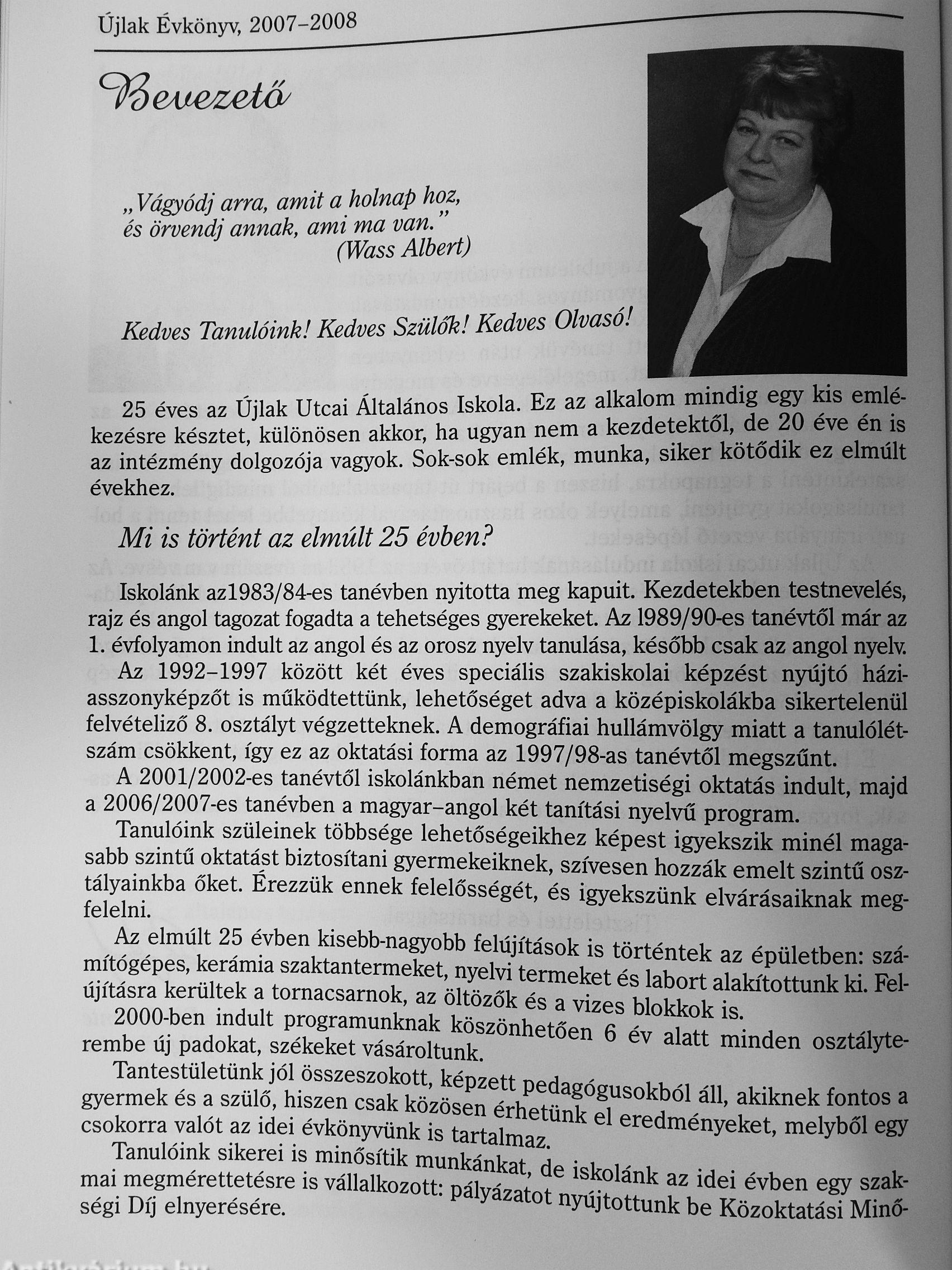 Újlak Évkönyv, 2007–2008

Bevezető

„Vágyódj arra, amit a holnap hoz, és örvendj annak, ami ma van."
(Wass Albert)

Kedves Tanulóink! Kedves Szülők! Kedves Olvasó!

25 éves az Újlak Utcai Általános Iskola. Ez az alkalom mindig egy kis emlékezésre késztet, különösen akkor, ha ugyan nem a kezdetektől, de 20 éve én is az intézmény dolgozója vagyok. Sok-sok emlék, munka, siker kötődik ez elmúlt évekhez.

Mi is történt az elmúlt 25 évben?

Iskolánk az1983/84-es tanévben nyitotta meg kapuit. Kezdetekben testnevelés, rajz és angol tagozat fogadta a tehetséges gyerekeket. Az l989/90-es tanévtől már az 1. évfolyamon indult az angol és az orosz nyelv tanulása, később csak az angol nyelv.

Az 1992–1997 között két éves speciális szakiskolai képzést nyújtó háziasszonyképzőt is működtettünk, lehetőséget adva a középiskolákba sikertelenül felvételiző 8. osztályt végzetteknek. A demográfiai hullámvölgy miatt a tanulólétszám csökkent, így ez az oktatási forma az 1997/98-as tanévtől megszűnt.

A 2001/2002-es tanévtől iskolánkban német nemzetiségi oktatás indult, majd a 2006/2007-es tanévben a magyar–angol két tanítási nyelvű program.

Tanulóink szüleinek többsége lehetőségeikhez képest igyekszik minél magasabb szintű oktatást biztosítani gyermekeiknek, szívesen hozzák emelt szintű osztályainkba őket. Érezzük ennek felelősségét, és igyekszünk elvárásaiknak megfelelni.

Az elmúlt 25 évben kisebb-nagyobb felújítások is történtek az épületben: számítógépes, kerámia szaktantermeket, nyelvi termeket és labort alakítottunk ki. Felújításra kerültek a tornacsarnok, az öltözők és a vizes blokkok is.

2000-ben indult programunknak köszönhetően 6 év alatt minden osztályterembe új padokat, székeket vásároltunk.

Tantestületünk jól összeszokott, képzett pedagógusokból áll, akiknek fontos a gyermek és a szülő, hiszen csak közösen érhetünk el eredményeket, melyből egy csokorra valót az idei évkönyvünk is tartalmaz.

Tanulóink sikerei is minősítik munkánkat, de iskolánk az idei évben egy szakmai megmérettetésre is vállalkozott: pályázatot nyújtottunk be Közoktatási Minőségi Díj elnyerésére.